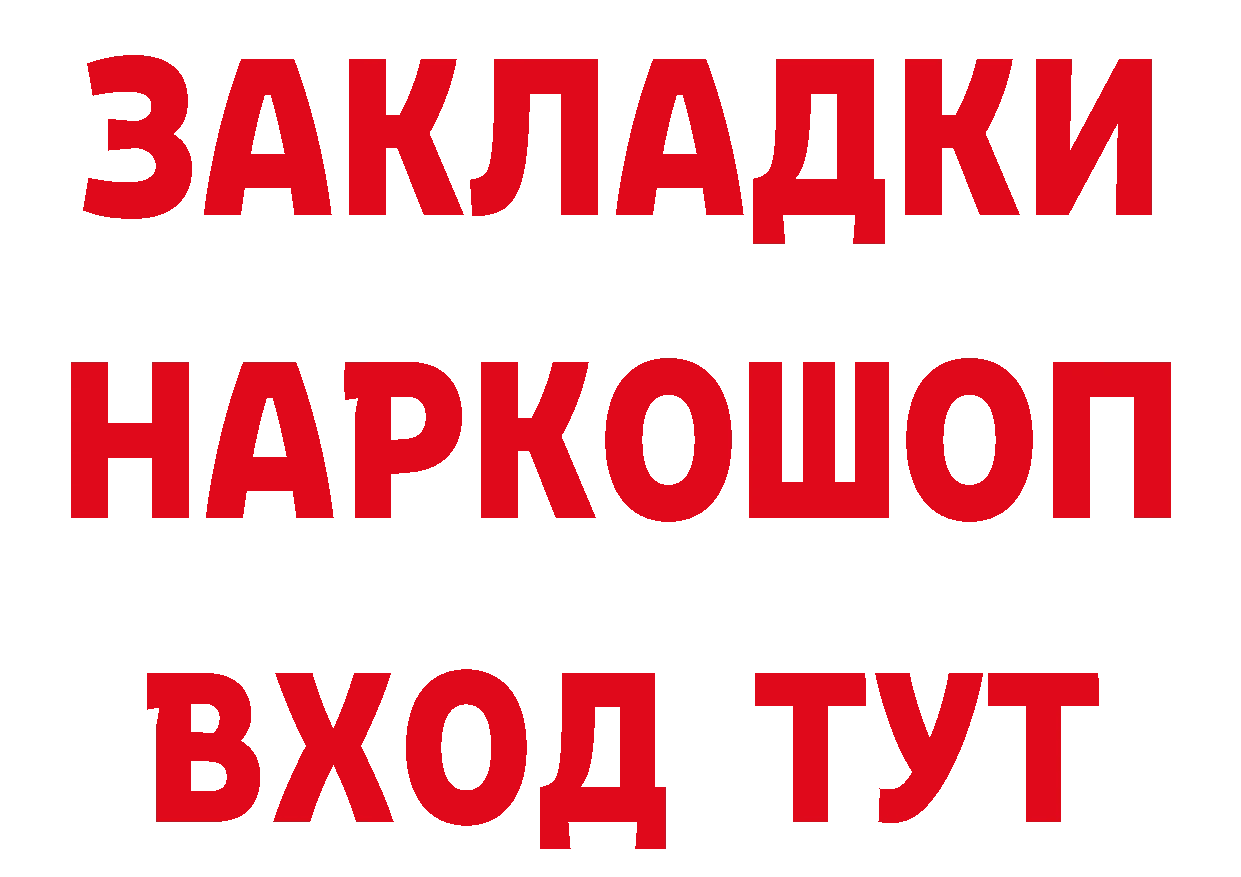 ЗАКЛАДКИ НАРКОШОП ВХОД ТУТ